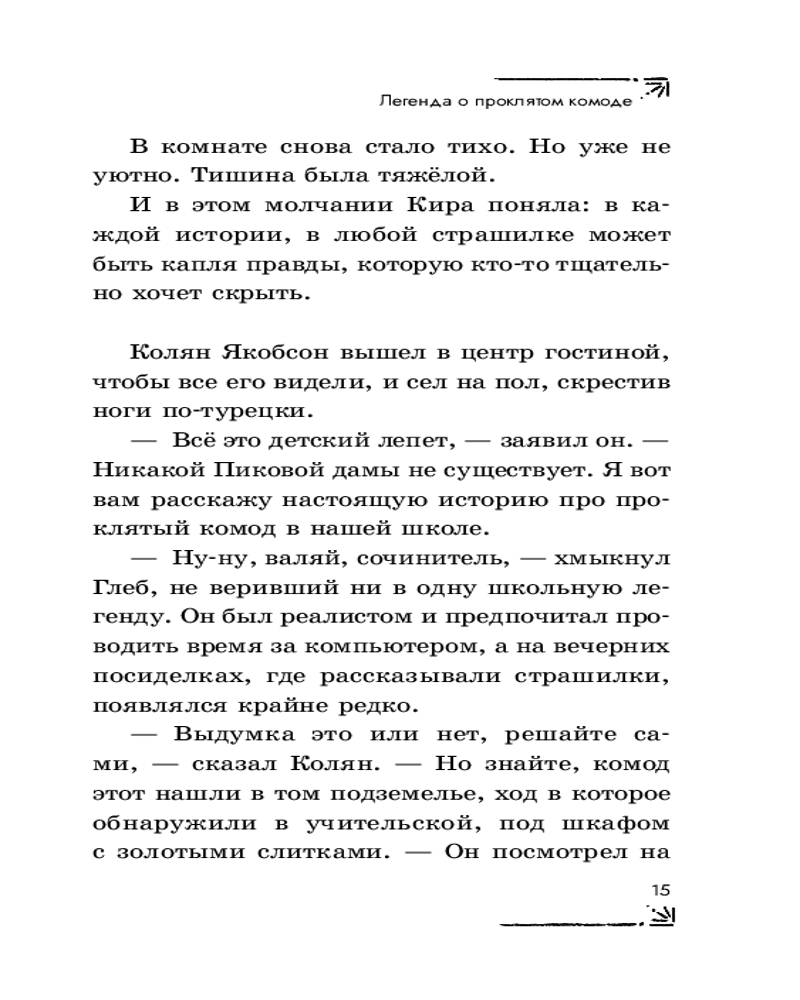 Легенда о проклятом комоде

В комнате снова стало тихо. Но уже не уютно. Тишина была тяжёлой.

И в этом молчании Кира поняла: в каждой истории, в любой страшилке может быть капля правды, которую кто-то тщательно хочет скрыть.

Колян Якобсон вышел в центр гостиной, чтобы все его видели, и сел на пол, скрестив ноги по-турецки.

— Всё это детский лепет, — заявил он. — Никакой Пиковой дамы не существует. Я вот вам расскажу настоящую историю про проклятый комод в нашей школе.

— Ну-ну, валяй, сочинитель, — хмыкнул Глеб, не веривший ни в одну школьную легенду. Он был реалистом и предпочитал проводить время за компьютером, а на вечерних посиделках, где рассказывали страшилки, появлялся крайне редко.

— Выдумка это или нет, решайте сами, — сказал Колян. — Но знайте, комод этот нашли в том подземелье, ход в которое обнаружили в учительской, под шкафом с золотыми слитками. — Он посмотрел на

15